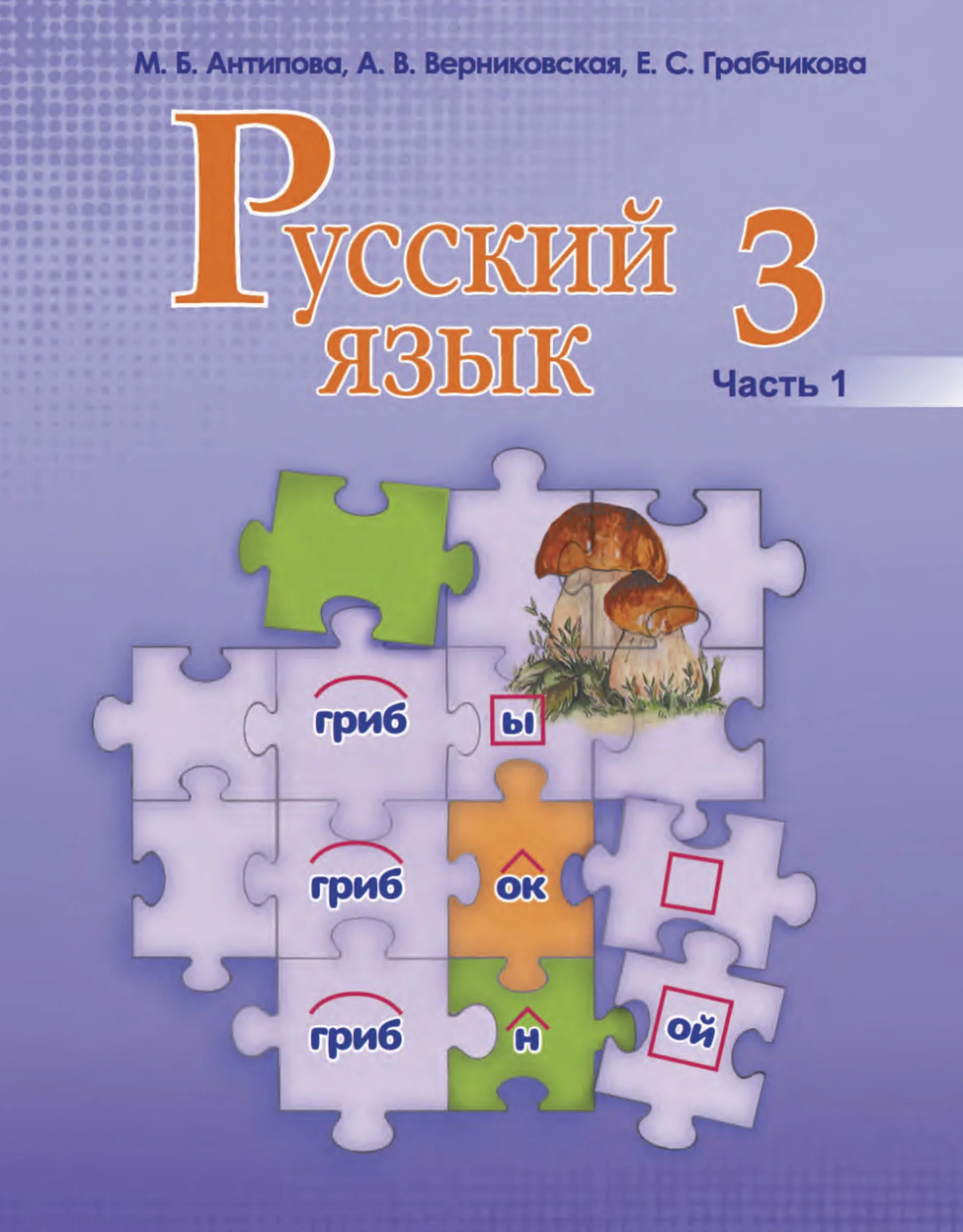 М. Б. Антипова, А. В. Верниковская, Е. С. Грабчикова

Русский язык 3

Часть 1

гриб ы

гриб ок

гриб н ой